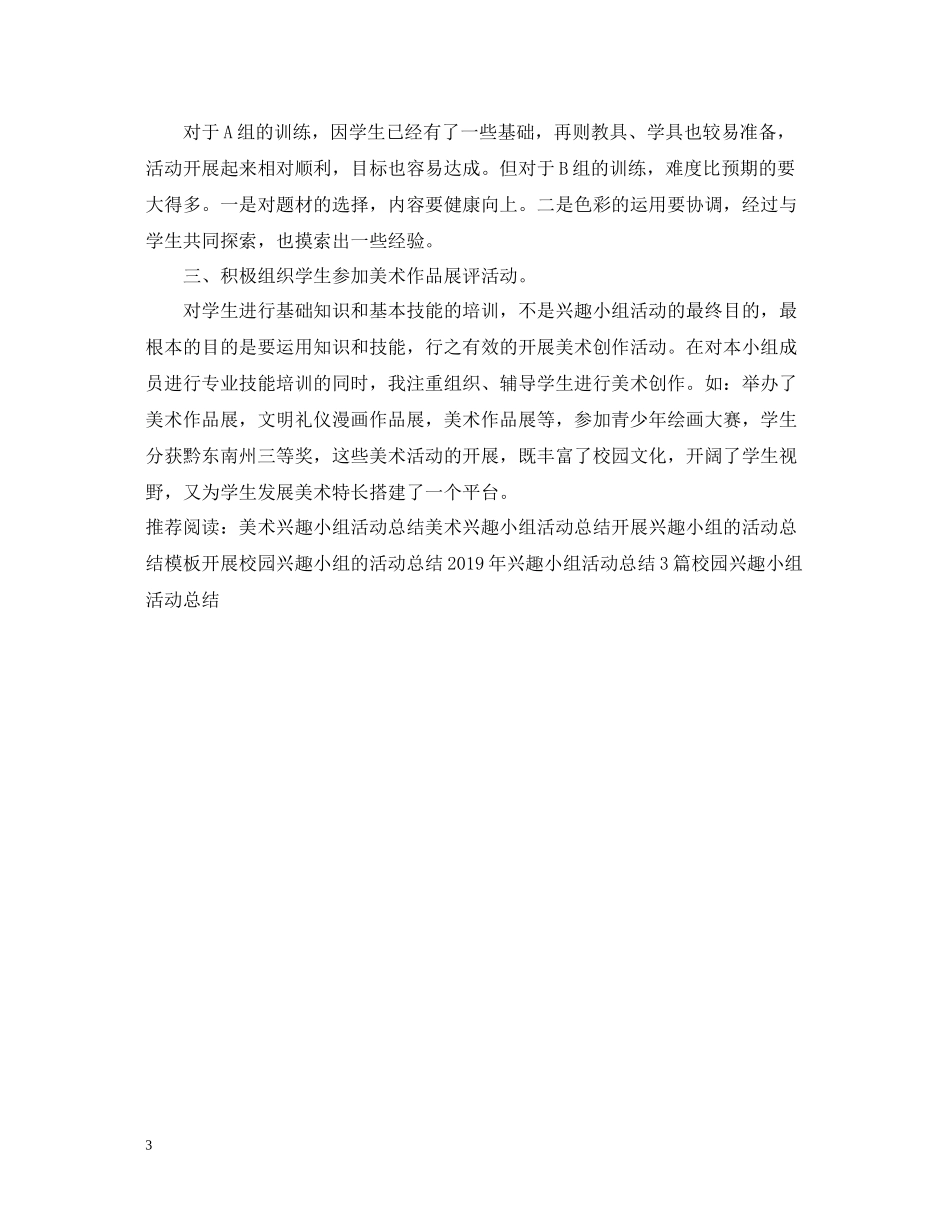 对于A组的训练，因学生已经有了一些基础，再则教具、学具也较易准备，活动开展起来相对顺利，目标也容易达成。但对于B组的训练，难度比预期的要大得多。一是对题材的选择，内容要健康向上。二是色彩的运用要协调，经过与学生共同探索，也摸索出一些经验。

三、积极组织学生参加美术作品展评活动。

对学生进行基础知识和基本技能的培训，不是兴趣小组活动的最终目的，最根本的目的是要运用知识和技能，行之有效的开展美术创作活动。在对本小组成员进行专业技能培训的同时，我注重组织、辅导学生进行美术创作。如：举办了美术作品展，文明礼仪漫画作品展，美术作品展等，参加青少年绘画大赛，学生分获黔东南州三等奖，这些美术活动的开展，既丰富了校园文化，开阔了学生视野，又为学生发展美术特长搭建了一个平台。

推荐阅读：美术兴趣小组活动总结美术兴趣小组活动总结开展兴趣小组的活动总结模板开展校园兴趣小组的活动总结2019年兴趣小组活动总结3篇校园兴趣小组活动总结

3